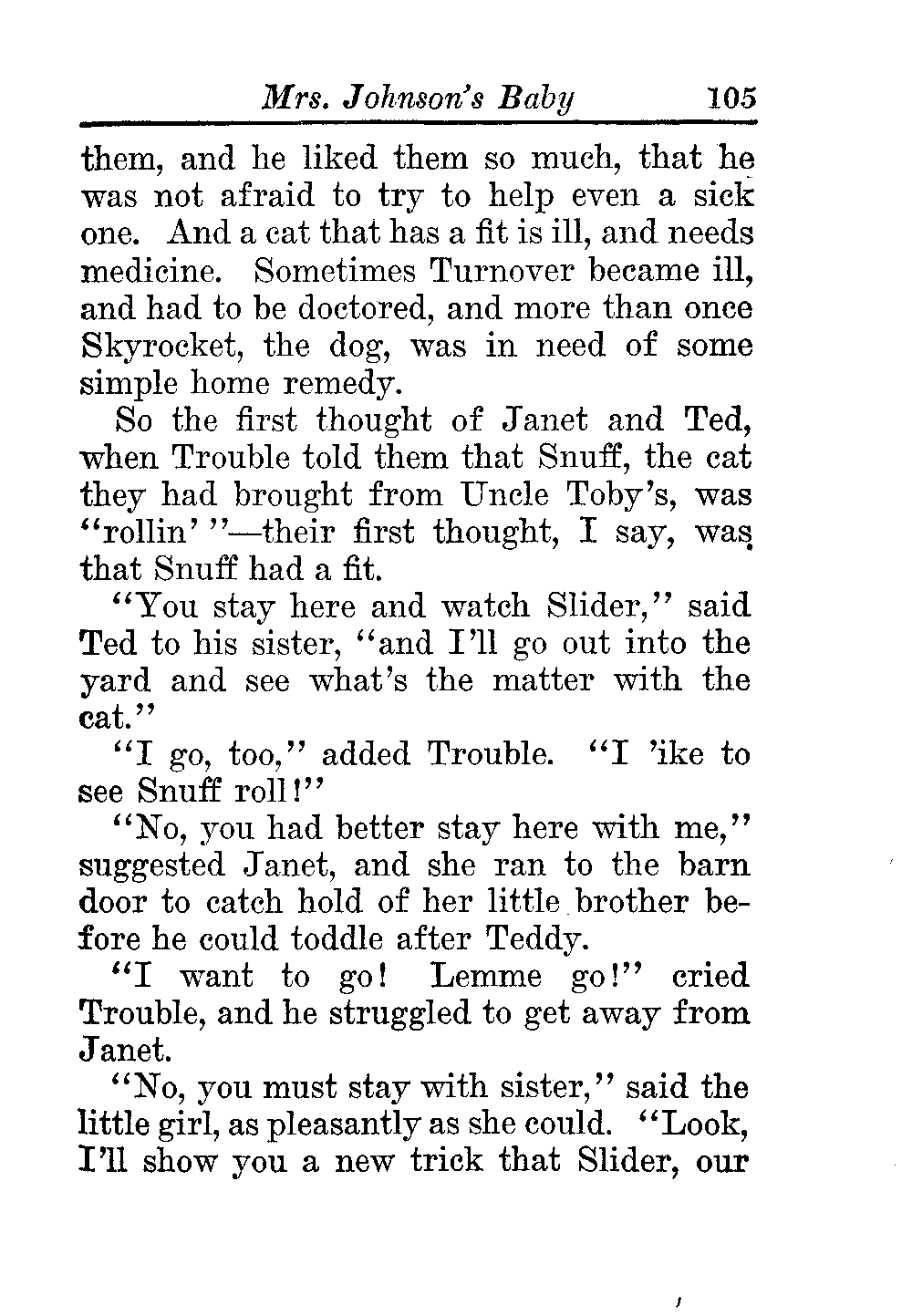 Mrs. Johnson's Baby 105

them, and he liked them so much, that he was not afraid to try to help even a sick one. And a cat that has a fit is ill, and needs medicine. Sometimes Turnover became ill, and had to be doctored, and more than once Skyrocket, the dog, was in need of some simple home remedy.

So the first thought of Janet and Ted, when Trouble told them that Snuff, the cat they had brought from Uncle Toby's, was "rollin' "—their first thought, I say, was that Snuff had a fit.

"You stay here and watch Slider," said Ted to his sister, "and I'll go out into the yard and see what's the matter with the cat."

"I go, too," added Trouble. "I 'ike to see Snuff roll!"

"No, you had better stay here with me," suggested Janet, and she ran to the barn door to catch hold of her little brother before he could toddle after Teddy.

"I want to go! Lemme go!" cried Trouble, and he struggled to get away from Janet.

"No, you must stay with sister," said the little girl, as pleasantly as she could. "Look, I'll show you a new trick that Slider, our